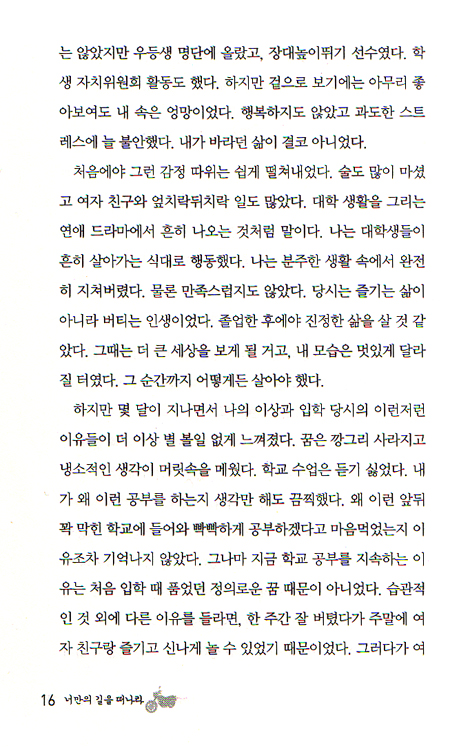 는 않았지만 우등생 명단에 올랐고, 장대높이뛰기 선수였다. 학생 자치위원회 활동도 했다. 하지만 겉으로 보기에는 아무리 좋아보여도 내 속은 엉망이었다. 행복하지도 않았고 과도한 스트레스에 늘 불안했다. 내가 바라던 삶이 결코 아니었다.

처음에야 그런 감정 따위는 쉽게 떨쳐내었다. 술도 많이 마셨고 여자 친구와 엎치락뒤치락 일도 많았다. 대학 생활을 그리는 연애 드라마에서 흔히 나오는 것처럼 말이다. 나는 대학생들이 흔히 살아가는 식대로 행동했다. 나는 분주한 생활 속에서 완전히 지쳐버렸다. 물론 만족스럽지도 않았다. 당시는 즐기는 삶이 아니라 버티는 인생이었다. 졸업한 후에야 진정한 삶을 살 것 같았다. 그때는 더 큰 세상을 보게 될 거고, 내 모습은 멋있게 달라질 터였다. 그 순간까지 어떻게든 살아야 했다.

하지만 몇 달이 지나면서 나의 이상과 입학 당시의 이런저런 이유들이 더 이상 별 볼일 없게 느껴졌다. 꿈은 깡그리 사라지고 냉소적인 생각이 머릿속을 메웠다. 학교 수업은 듣기 싫었다. 내가 왜 이런 공부를 하는지 생각만 해도 끔찍했다. 왜 이런 앞뒤 꽉 막힌 학교에 들어와 빡빡하게 공부하겠다고 마음먹었는지 이유조차 기억나지 않았다. 그나마 지금 학교 공부를 지속하는 이유는 처음 입학 때 품었던 정의로운 꿈 때문이 아니었다. 습관적인 것 외에 다른 이유를 들라면, 한 주간 잘 버텼다가 주말에 여자 친구랑 즐기고 신나게 놀 수 있었기 때문이었다. 그러다가 여

16 너만의 길을 떠나라